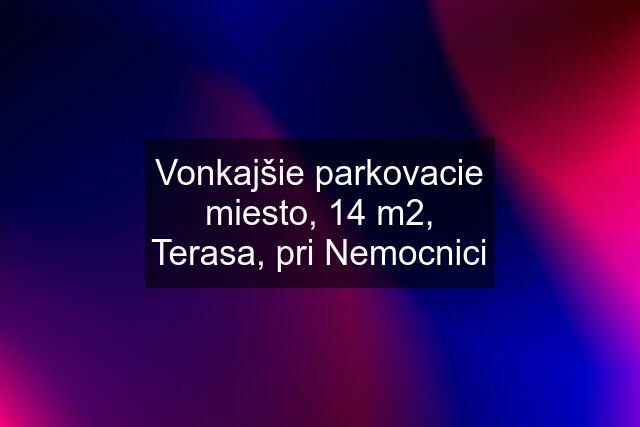 Vonkajšie parkovacie miesto, 14 m2, Terasa, pri Nemocnici